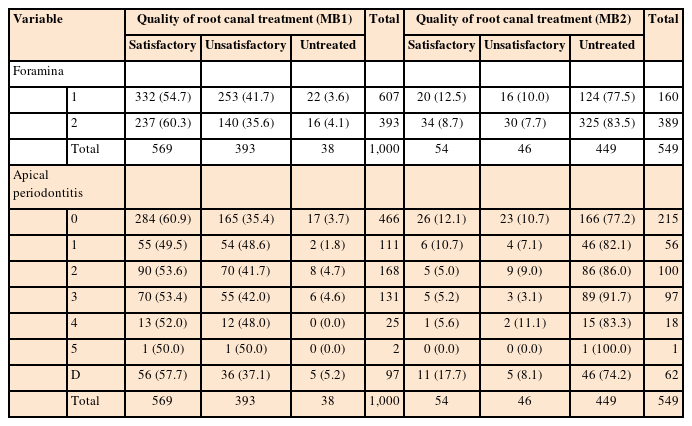 | Variable | | Quality of root canal treatment (MB1) | | | Total | Quality of root canal treatment (MB2) | | | Total |
|---|---|---|---|---|---|---|---|---|---|
| | | Satisfactory | Unsatisfactory | Untreated | | Satisfactory | Unsatisfactory | Untreated | |
| Foramina | | | | | | | | | |
| | 1 | 332 (54.7) | 253 (41.7) | 22 (3.6) | 607 | 20 (12.5) | 16 (10.0) | 124 (77.5) | 160 |
| | 2 | 237 (60.3) | 140 (35.6) | 16 (4.1) | 393 | 34 (8.7) | 30 (7.7) | 325 (83.5) | 389 |
| | Total | 569 | 393 | 38 | 1,000 | 54 | 46 | 449 | 549 |
| Apical periodontitis | | | | | | | | | |
| | 0 | 284 (60.9) | 165 (35.4) | 17 (3.7) | 466 | 26 (12.1) | 23 (10.7) | 166 (77.2) | 215 |
| | 1 | 55 (49.5) | 54 (48.6) | 2 (1.8) | 111 | 6 (10.7) | 4 (7.1) | 46 (82.1) | 56 |
| | 2 | 90 (53.6) | 70 (41.7) | 8 (4.7) | 168 | 5 (5.0) | 9 (9.0) | 86 (86.0) | 100 |
| | 3 | 70 (53.4) | 55 (42.0) | 6 (4.6) | 131 | 5 (5.2) | 3 (3.1) | 89 (91.7) | 97 |
| | 4 | 13 (52.0) | 12 (48.0) | 0 (0.0) | 25 | 1 (5.6) | 2 (11.1) | 15 (83.3) | 18 |
| | 5 | 1 (50.0) | 1 (50.0) | 0 (0.0) | 2 | 0 (0.0) | 0 (0.0) | 1 (100.0) | 1 |
| | D | 56 (57.7) | 36 (37.1) | 5 (5.2) | 97 | 11 (17.7) | 5 (8.1) | 46 (74.2) | 62 |
| | Total | 569 | 393 | 38 | 1,000 | 54 | 46 | 449 | 549 |